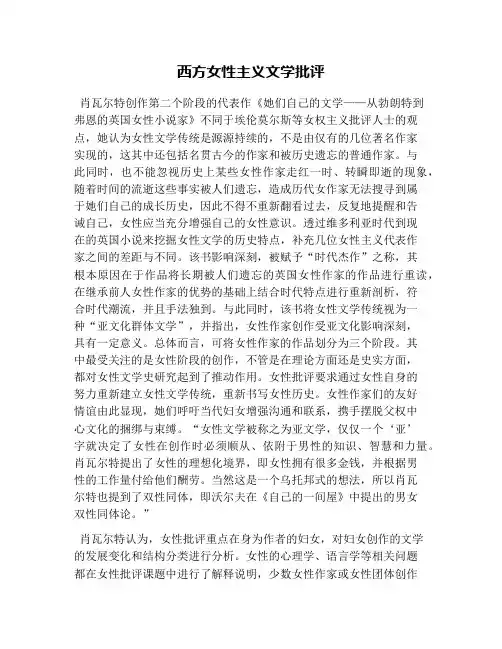 西方女性主义文学批评

肖瓦尔特创作第二个阶段的代表作《她们自己的文学——从勃朗特到弗恩的英国女性小说家》不同于埃伦莫尔斯等女权主义批评人士的观点，她认为女性文学传统是源源持续的，不是由仅有的几位著名作家实现的，这其中还包括名贯古今的作家和被历史遗忘的普通作家。与此同时，也不能忽视历史上某些女性作家走红一时、转瞬即逝的现象，随着时间的流逝这些事实被人们遗忘，造成历代女作家无法搜寻到属于她们自己的成长历史，因此不得不重新翻看过去，反复地提醒和告诫自己，女性应当充分增强自己的女性意识。透过维多利亚时代到现在的英国小说来挖掘女性文学的历史特点，补充几位女性主义代表作家之间的差距与不同。该书影响深刻，被赋予“时代杰作”之称，其根本原因在于作品将长期被人们遗忘的英国女性作家的作品进行重读，在继承前人女性作家的优势的基础上结合时代特点进行重新剖析，符合时代潮流，并且手法独到。与此同时，该书将女性文学传统视为一种“亚文化群体文学”，并指出，女性作家创作受亚文化影响深刻，具有一定意义。总体而言，可将女性作家的作品划分为三个阶段。其中最受关注的是女性阶段的创作，不管是在理论方面还是史实方面，都对女性文学史研究起到了推动作用。女性批评要求通过女性自身的努力重新建立女性文学传统，重新书写女性历史。女性作家们的友好情谊由此显现，她们呼吁当代妇女增强沟通和联系，携手摆脱父权中心文化的捆绑与束缚。“女性文学被称之为亚文学，仅仅一个‘亚’字就决定了女性在创作时必须顺从、依附于男性的知识、智慧和力量。肖瓦尔特提出了女性的理想化境界，即女性拥有很多金钱，并根据男性的工作量付给他们酬劳。当然这是一个乌托邦式的想法，所以肖瓦尔特也提到了双性同体，即沃尔夫在《自己的一间屋》中提出的男女双性同体论。”

肖瓦尔特认为，女性批评重点在身为作者的妇女，对妇女创作的文学的发展变化和结构分类进行分析。女性的心理学、语言学等相关问题都在女性批评课题中进行了解释说明，少数女性作家或女性团体创作